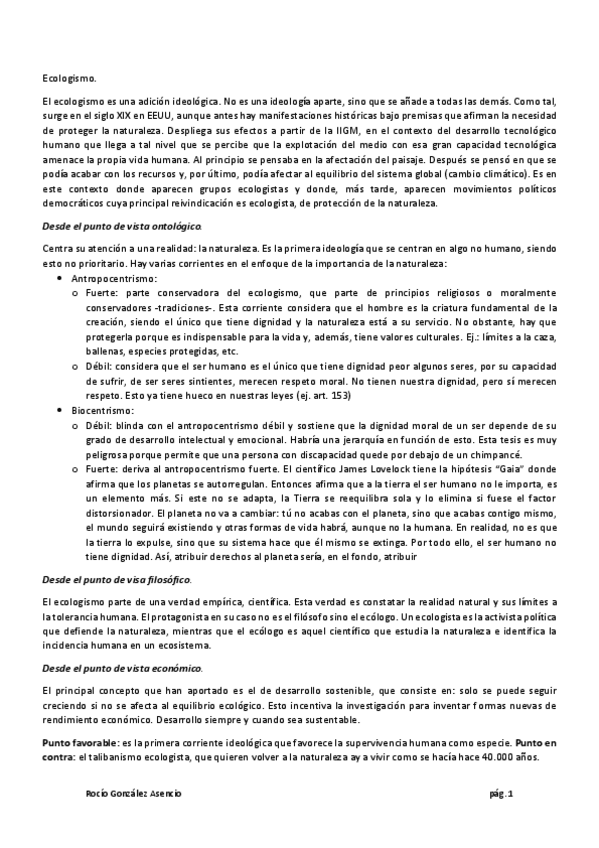 Ecologismo.

El ecologismo es una adición ideológica. No es una ideología aparte, sino que se añade a todas las demás. Como tal, surge en el siglo XIX en EEUU, aunque antes hay manifestaciones históricas bajo premisas que afirman la necesidad de proteger la naturaleza. Despliega sus efectos a partir de la IIGM, en el contexto del desarrollo tecnológico humano que llega a tal nivel que se percibe que la explotación del medio con esa gran capacidad tecnológica amenace la propia vida humana. Al principio se pensaba en la afectación del paisaje. Después se pensó en que se podía acabar con los recursos y, por último, podía afectar al equilibrio del sistema global (cambio climático). Es en este contexto donde aparecen grupos ecologistas y donde, más tarde, aparecen movimientos políticos democráticos cuya principal reivindicación es ecologista, de protección de la naturaleza.

Desde el punto de vista ontológico.

Centra su atención a una realidad: la naturaleza. Es la primera ideología que se centran en algo no humano, siendo esto no prioritario. Hay varias corrientes en el enfoque de la importancia de la naturaleza:

• Antropocentrismo:
 o Fuerte: parte conservadora del ecologismo, que parte de principios religiosos o moralmente conservadores -tradiciones-. Esta corriente considera que el hombre es la criatura fundamental de la creación, siendo el único que tiene dignidad y la naturaleza está a su servicio. No obstante, hay que protegerla porque es indispensable para la vida y, además, tiene valores culturales. Ej.: límites a la caza, ballenas, especies protegidas, etc.
 o Débil: considera que el ser humano es el único que tiene dignidad peor algunos seres, por su capacidad de sufrir, de ser seres sintientes, merecen respeto moral. No tienen nuestra dignidad, pero sí merecen respeto. Esto ya tiene hueco en nuestras leyes (ej. art. 153)
• Biocentrismo:
 o Débil: blinda con el antropocentrismo débil y sostiene que la dignidad moral de un ser depende de su grado de desarrollo intelectual y emocional. Habría una jerarquía en función de esto. Esta tesis es muy peligrosa porque permite que una persona con discapacidad quede por debajo de un chimpancé.
 o Fuerte: deriva al antropocentrismo fuerte. El científico James Lovelock tiene la hipótesis "Gaia" donde afirma que los planetas se autorregulan. Entonces afirma que a la tierra el ser humano no le importa, es un elemento más. Si este no se adapta, la Tierra se reequilibra sola y lo elimina si fuese el factor distorsionador. El planeta no va a cambiar: tú no acabas con el planeta, sino que acabas contigo mismo, el mundo seguirá existiendo y otras formas de vida habrá, aunque no la humana. En realidad, no es que la tierra lo expulse, sino que su sistema hace que él mismo se extinga. Por todo ello, el ser humano no tiene dignidad. Así, atribuir derechos al planeta sería, en el fondo, atribuir

Desde el punto de visa filosófico.

El ecologismo parte de una verdad empírica, científica. Esta verdad es constatar la realidad natural y sus límites a la tolerancia humana. El protagonista en su caso no es el filósofo sino el ecólogo. Un ecologista es la activista política que defiende la naturaleza, mientras que el ecólogo es aquel científico que estudia la naturaleza e identifica la incidencia humana en un ecosistema.

Desde el punto de vista económico.

El principal concepto que han aportado es el de desarrollo sostenible, que consiste en: solo se puede seguir creciendo si no se afecta al equilibrio ecológico. Esto incentiva la investigación para inventar formas nuevas de rendimiento económico. Desarrollo siempre y cuando sea sustentable.

Punto favorable: es la primera corriente ideológica que favorece la supervivencia humana como especie. Punto en contra: el talibanismo ecologista, que quieren volver a la naturaleza ay a vivir como se hacía hace 40.000 años.

Rocío González Asencio pág. 1